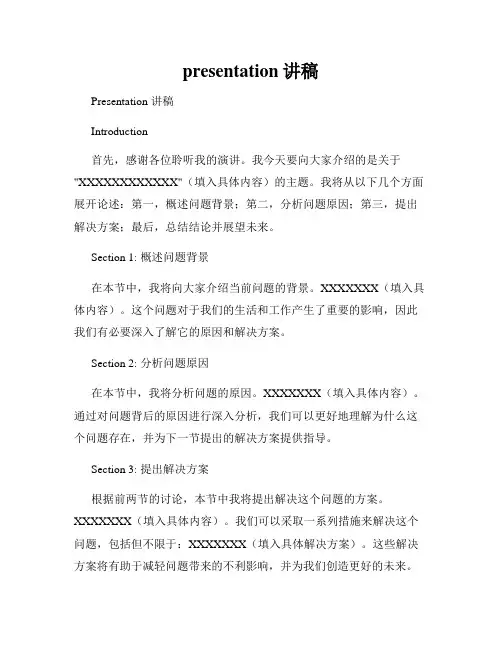 presentation 讲稿

Presentation 讲稿

Introduction

首先，感谢各位聆听我的演讲。我今天要向大家介绍的是关于"XXXXXXXXXXXX"（填入具体内容）的主题。我将从以下几个方面展开论述：第一，概述问题背景；第二，分析问题原因；第三，提出解决方案；最后，总结结论并展望未来。

Section 1: 概述问题背景

在本节中，我将向大家介绍当前问题的背景。XXXXXXX（填入具体内容）。这个问题对于我们的生活和工作产生了重要的影响，因此我们有必要深入了解它的原因和解决方案。

Section 2: 分析问题原因

在本节中，我将分析问题的原因。XXXXXXX（填入具体内容）。通过对问题背后的原因进行深入分析，我们可以更好地理解为什么这个问题存在，并为下一节提出的解决方案提供指导。

Section 3: 提出解决方案

根据前两节的讨论，本节中我将提出解决这个问题的方案。XXXXXXX（填入具体内容）。我们可以采取一系列措施来解决这个问题，包括但不限于：XXXXXXX（填入具体解决方案）。这些解决方案将有助于减轻问题带来的不利影响，并为我们创造更好的未来。